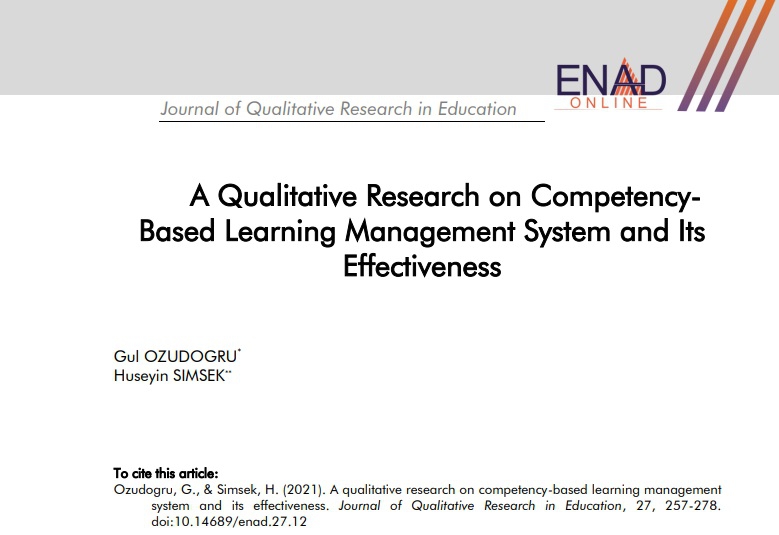 ENAD
ONLINE

Journal of Qualitative Research in Education

A Qualitative Research on Competency-Based Learning Management System and Its Effectiveness

Gul OZUDOGRU*
Huseyin SIMSEK**

To cite this article:
Ozudogru, G., & Simsek, H. (2021). A qualitative research on competency-based learning management system and its effectiveness. Journal of Qualitative Research in Education, 27, 257-278. doi:10.14689/enad.27.12